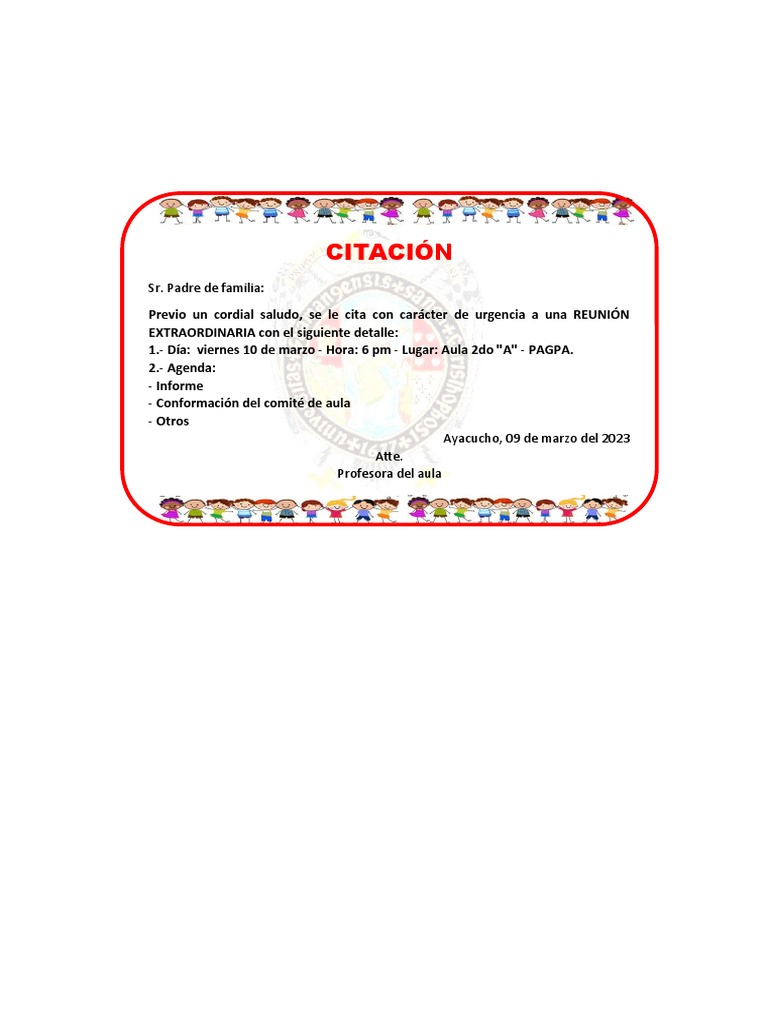 CITACIÓN

Sr. Padre de familia:

Previo un cordial saludo, se le cita con carácter de urgencia a una REUNIÓN EXTRAORDINARIA con el siguiente detalle:
1.- Día: viernes 10 de marzo - Hora: 6 pm - Lugar: Aula 2do "A" - PAGPA.
2.- Agenda:
- Informe
- Conformación del comité de aula
- Otros

Ayacucho, 09 de marzo del 2023

Atte.
Profesora del aula